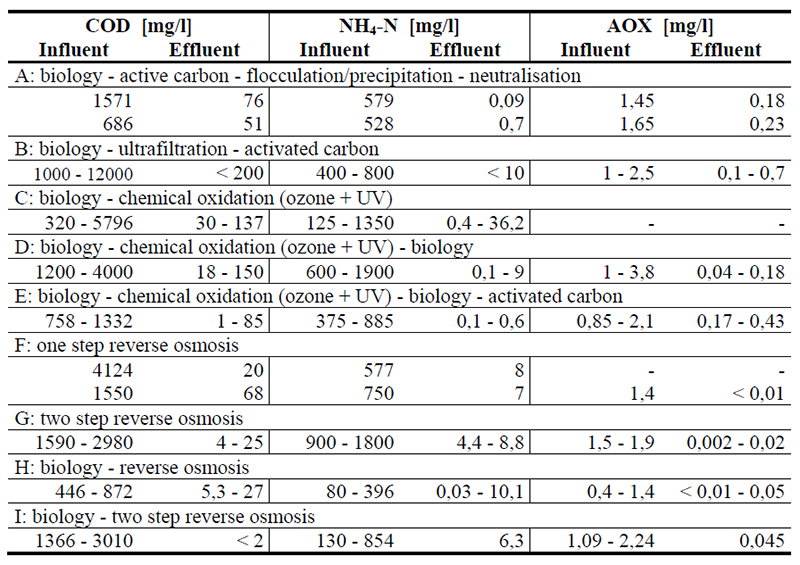 | COD [mg/l] Influent | COD [mg/l] Effluent | $NH_4$-N [mg/l] Influent | $NH_4$-N [mg/l] Effluent | AOX [mg/l] Influent | AOX [mg/l] Effluent |
|---|---|---|---|---|---|
| A: biology - active carbon - flocculation/precipitation - neutralisation | | | | | |
| 1571 | 76 | 579 | 0,09 | 1,45 | 0,18 |
| 686 | 51 | 528 | 0,7 | 1,65 | 0,23 |
| B: biology - ultrafiltration - activated carbon | | | | | |
| 1000 - 12000 | < 200 | 400 - 800 | < 10 | 1 - 2,5 | 0,1 - 0,7 |
| C: biology - chemical oxidation (ozone + UV) | | | | | |
| 320 - 5796 | 30 - 137 | 125 - 1350 | 0,4 - 36,2 | - | - |
| D: biology - chemical oxidation (ozone + UV) - biology | | | | | |
| 1200 - 4000 | 18 - 150 | 600 - 1900 | 0,1 - 9 | 1 - 3,8 | 0,04 - 0,18 |
| E: biology - chemical oxidation (ozone + UV) - biology - activated carbon | | | | | |
| 758 - 1332 | 1 - 85 | 375 - 885 | 0,1 - 0,6 | 0,85 - 2,1 | 0,17 - 0,43 |
| F: one step reverse osmosis | | | | | |
| 4124 | 20 | 577 | 8 | - | - |
| 1550 | 68 | 750 | 7 | 1,4 | < 0,01 |
| G: two step reverse osmosis | | | | | |
| 1590 - 2980 | 4 - 25 | 900 - 1800 | 4,4 - 8,8 | 1,5 - 1,9 | 0,002 - 0,02 |
| H: biology - reverse osmosis | | | | | |
| 446 - 872 | 5,3 - 27 | 80 - 396 | 0,03 - 10,1 | 0,4 - 1,4 | < 0,01 - 0,05 |
| I: biology - two step reverse osmosis | | | | | |
| 1366 - 3010 | < 2 | 130 - 854 | 6,3 | 1,09 - 2,24 | 0,045 |